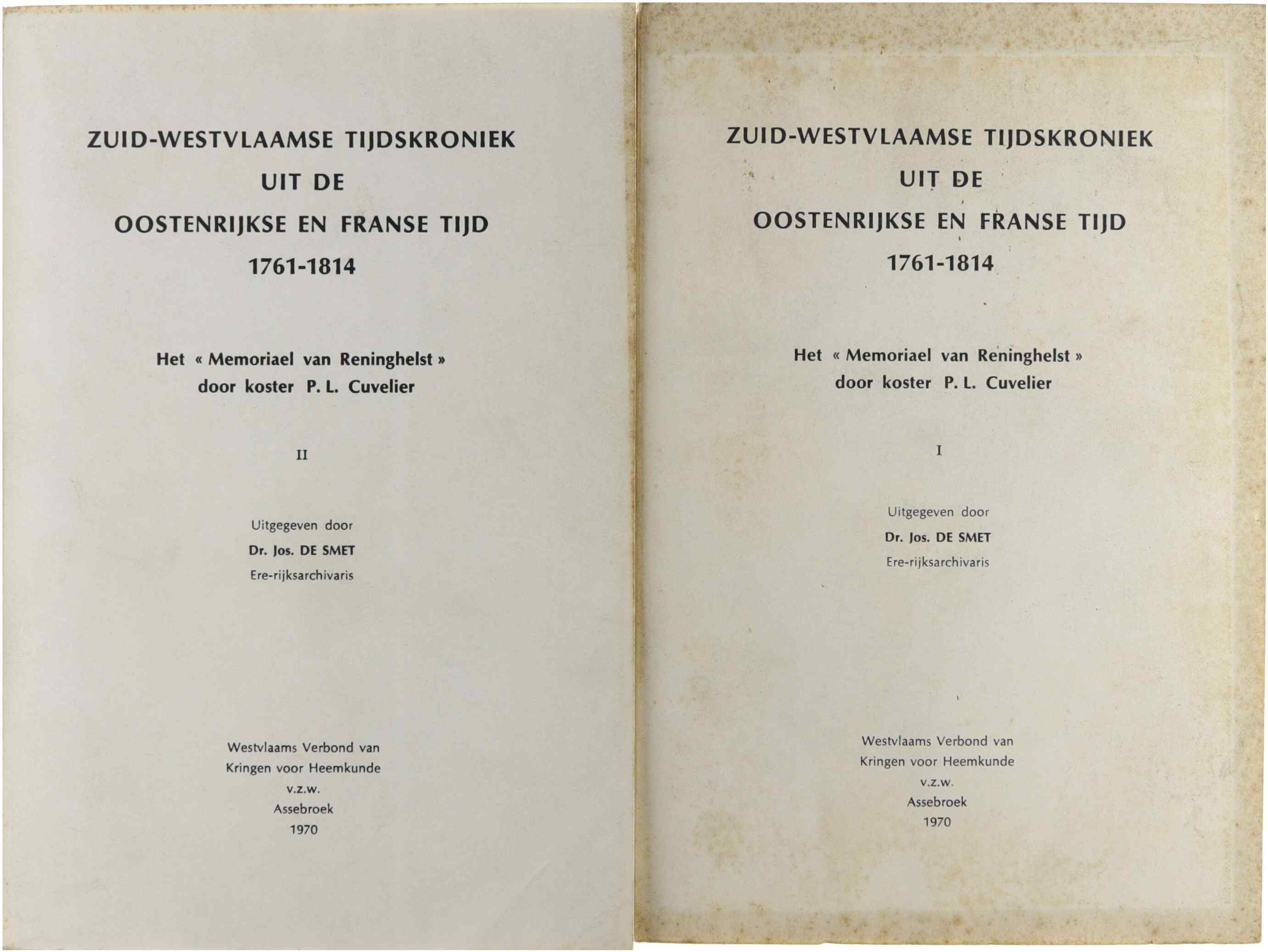 ZUID-WESTVLAAMSE TIJDSKRONIEK
UIT DE
OOSTENRIJKSE EN FRANSE TIJD
1761-1814

Het « Memoriael van Reninghelst »
door koster P. L. Cuvelier

II

Uitgegeven door
Dr. Jos. DE SMET
Ere-rijksarchivaris

Westvlaams Verbond van
Kringen voor Heemkunde
v.z.w.
Assebroek
1970

ZUID-WESTVLAAMSE TIJDSKRONIEK
UIT DE
OOSTENRIJKSE EN FRANSE TIJD
1761-1814

Het « Memoriael van Reninghelst »
door koster P. L. Cuvelier

I

Uitgegeven door
Dr. Jos. DE SMET
Ere-rijksarchivaris

Westvlaams Verbond van
Kringen voor Heemkunde
v.z.w.
Assebroek
1970